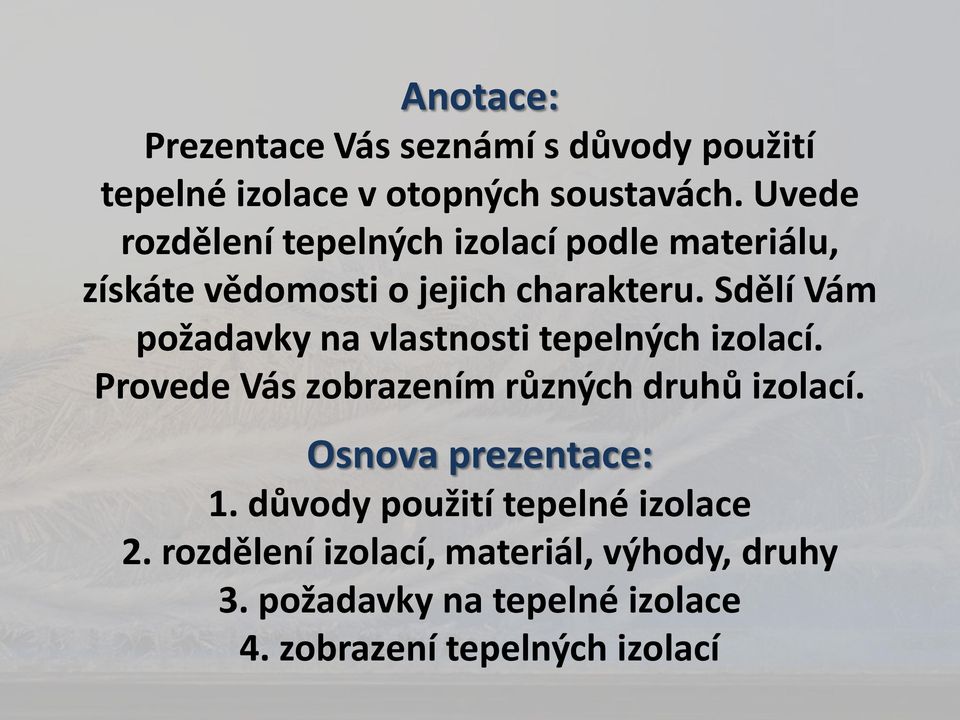 Anotace:
Prezentace Vás seznámí s důvody použití tepelné izolace v otopných soustavách. Uvede rozdělení tepelných izolací podle materiálu, získáte vědomosti o jejich charakteru. Sdělí Vám požadavky na vlastnosti tepelných izolací. Provede Vás zobrazením různých druhů izolací.

Osnova prezentace:
1. důvody použití tepelné izolace
2. rozdělení izolací, materiál, výhody, druhy
3. požadavky na tepelné izolace
4. zobrazení tepelných izolací